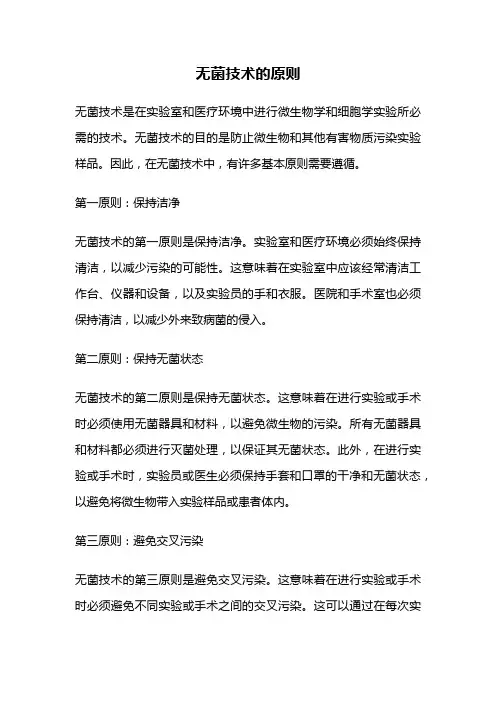 无菌技术的原则

无菌技术是在实验室和医疗环境中进行微生物学和细胞学实验所必需的技术。无菌技术的目的是防止微生物和其他有害物质污染实验样品。因此，在无菌技术中，有许多基本原则需要遵循。

第一原则：保持洁净

无菌技术的第一原则是保持洁净。实验室和医疗环境必须始终保持清洁，以减少污染的可能性。这意味着在实验室中应该经常清洁工作台、仪器和设备，以及实验员的手和衣服。医院和手术室也必须保持清洁，以减少外来致病菌的侵入。

第二原则：保持无菌状态

无菌技术的第二原则是保持无菌状态。这意味着在进行实验或手术时必须使用无菌器具和材料，以避免微生物的污染。所有无菌器具和材料都必须进行灭菌处理，以保证其无菌状态。此外，在进行实验或手术时，实验员或医生必须保持手套和口罩的干净和无菌状态，以避免将微生物带入实验样品或患者体内。

第三原则：避免交叉污染

无菌技术的第三原则是避免交叉污染。这意味着在进行实验或手术时必须避免不同实验或手术之间的交叉污染。这可以通过在每次实